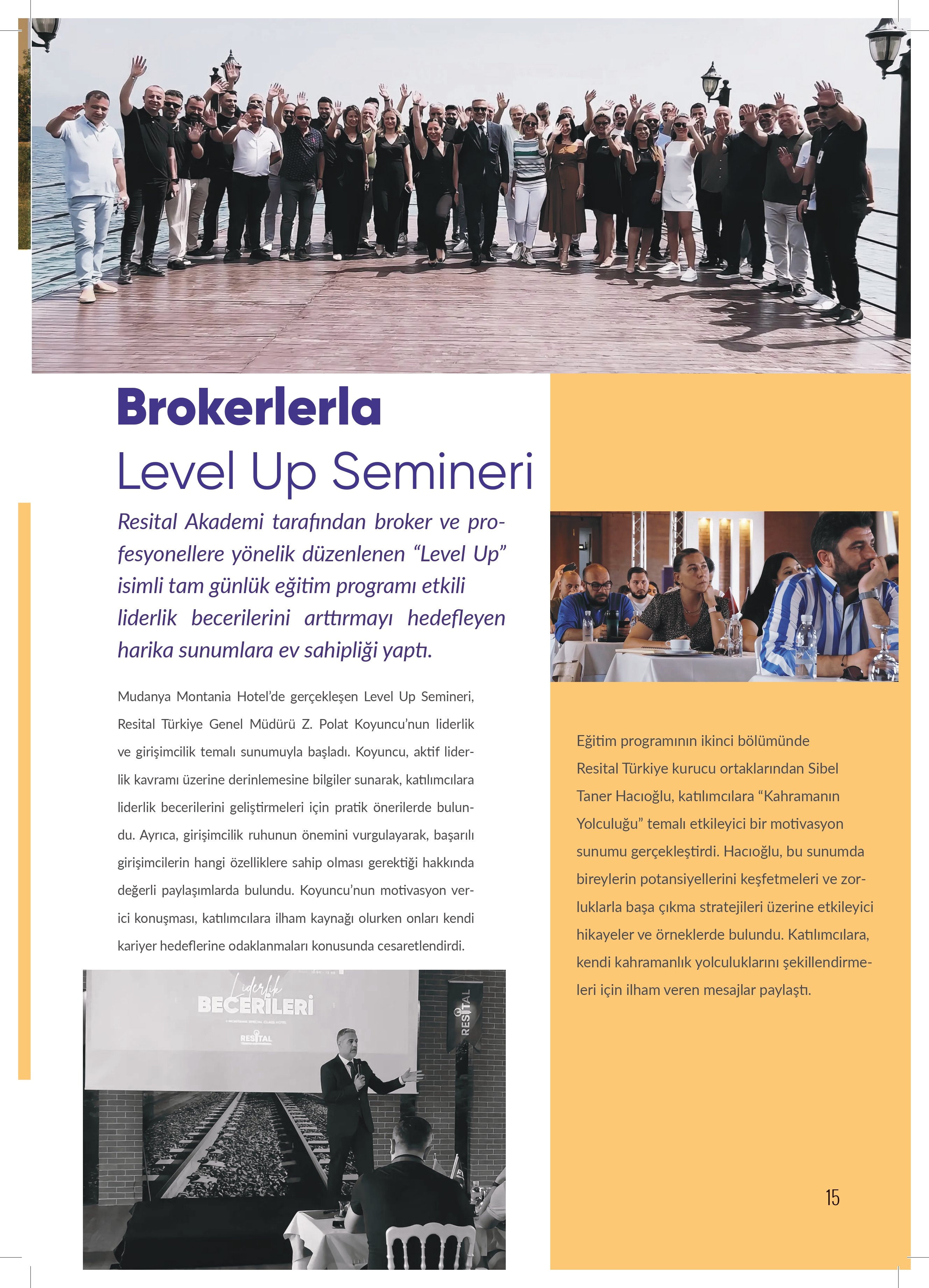 Brokerlerla
Level Up Semineri

Resital Akademi tarafından broker ve profesyonellere yönelik düzenlenen “Level Up” isimli tam günlük eğitim programı etkili liderlik becerilerini arttırmayı hedefleyen harika sunumlara ev sahipliği yaptı.

Mudanya Montania Hotel’de gerçekleşen Level Up Semineri, Resital Türkiye Genel Müdürü Z. Polat Koyuncu’nun liderlik ve girişimcilik temalı sunumuyla başladı. Koyuncu, aktif liderlik kavramı üzerine derinlemesine bilgiler sunarak, katılımcılara liderlik becerilerini geliştirmeleri için pratik önerilerde bulundu. Ayrıca, girişimcilik ruhunun önemini vurgulayarak, başarılı girişimcilerin hangi özelliklere sahip olması gerektiği hakkında değerli paylaşımlarda bulundu. Koyuncu’nun motivasyon verici konuşması, katılımcılara ilham kaynağı olurken onları kendi kariyer hedeflerine odaklanmaları konusunda cesaretlendirdi.

Liderlik
BECERİLERİ
RESİTAL
RESİTAL

Eğitim programının ikinci bölümünde Resital Türkiye kurucu ortaklarından Sibel Taner Hacıoğlu, katılımcılara “Kahramanın Yolculuğu” temalı etkileyici bir motivasyon sunumu gerçekleştirdi. Hacıoğlu, bu sunumda bireylerin potansiyellerini keşfetmeleri ve zorluklarla başa çıkma stratejileri üzerine etkileyici hikayeler ve örneklerde bulundu. Katılımcılara, kendi kahramanlık yolculuklarını şekillendirmeleri için ilham veren mesajlar paylaştı.

15